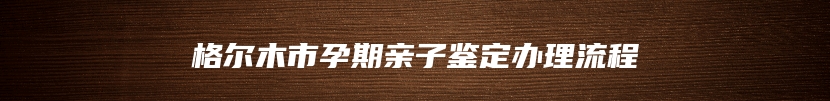 格尔木市孕期亲子鉴定办理流程